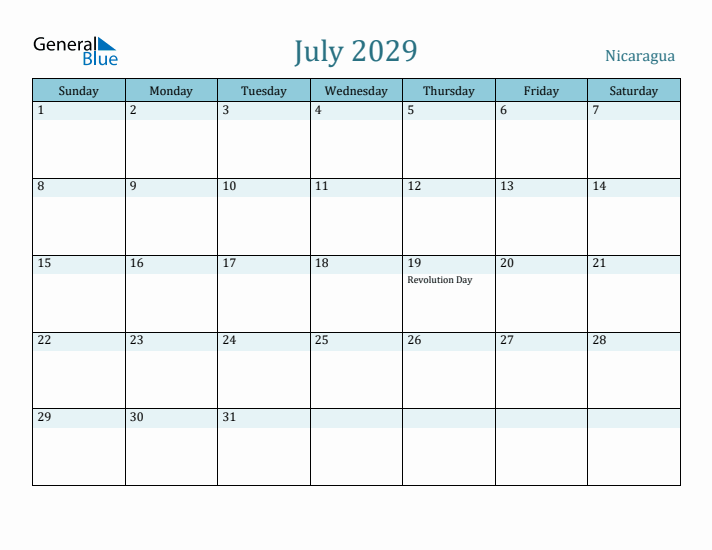 General Blue

July 2029

Nicaragua

| Sunday | Monday | Tuesday | Wednesday | Thursday | Friday | Saturday |
|---|---|---|---|---|---|---|
| 1 | 2 | 3 | 4 | 5 | 6 | 7 |
| 8 | 9 | 10 | 11 | 12 | 13 | 14 |
| 15 | 16 | 17 | 18 | 19 Revolution Day | 20 | 21 |
| 22 | 23 | 24 | 25 | 26 | 27 | 28 |
| 29 | 30 | 31 | | | | |